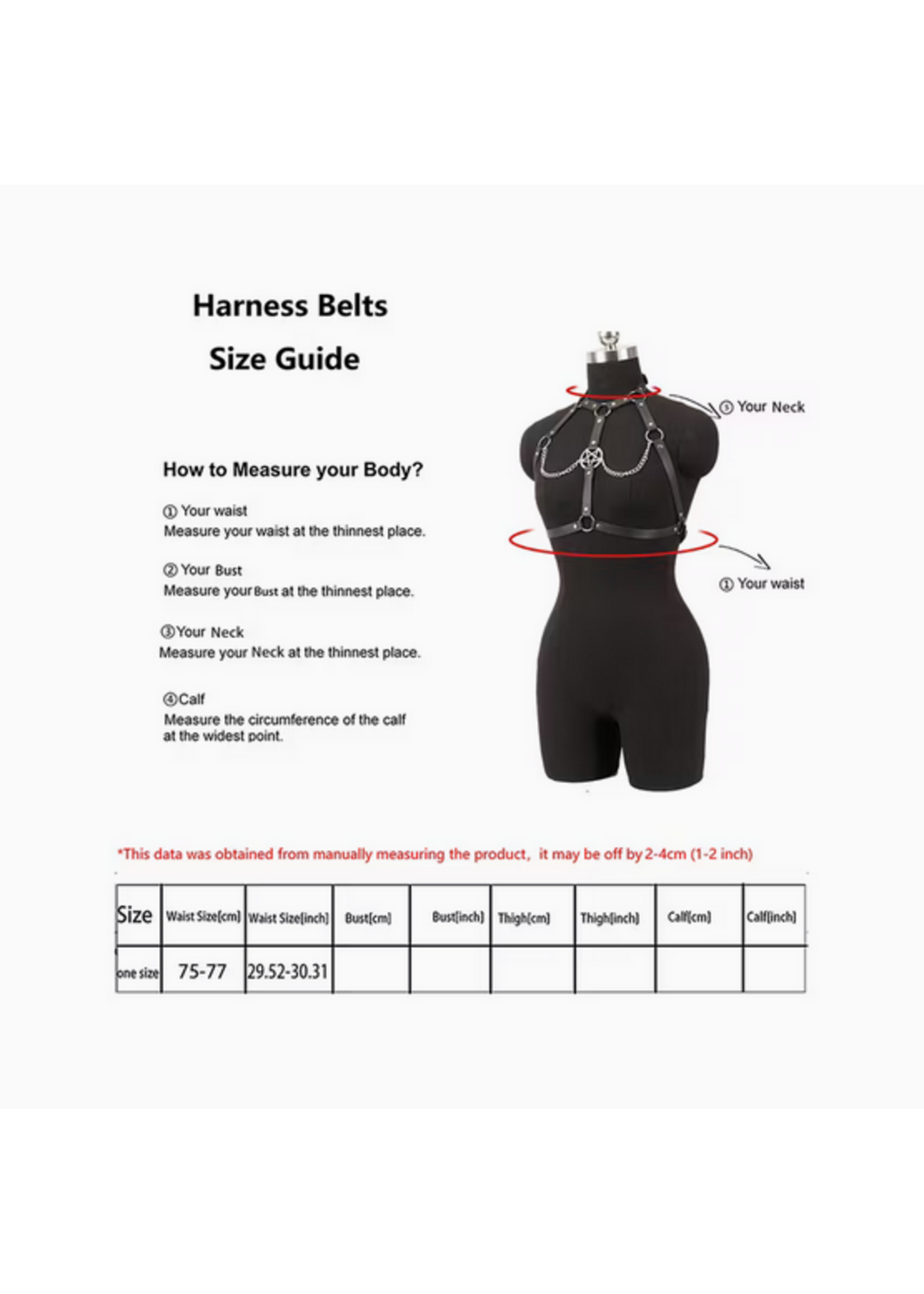 Harness Belts

Size Guide

How to Measure your Body?

① Your waist
Measure your waist at the thinnest place.

② Your Bust
Measure your Bust at the thinnest place.

③Your Neck
Measure your Neck at the thinnest place.

④Calf
Measure the circumference of the calf at the widest point.

③ Your Neck

① Your waist

*This data was obtained from manually measuring the product, it may be off by 2-4cm (1-2 inch)

| Size | Waist Size[cm] | Waist Size[inch] | Bust[cm] | Bust[inch] | Thigh[cm] | Thigh[inch] | Calf[cm] | Calf[inch] |
|---|---|---|---|---|---|---|---|---|
| one size | 75-77 | 29.52-30.31 | | | | | | |